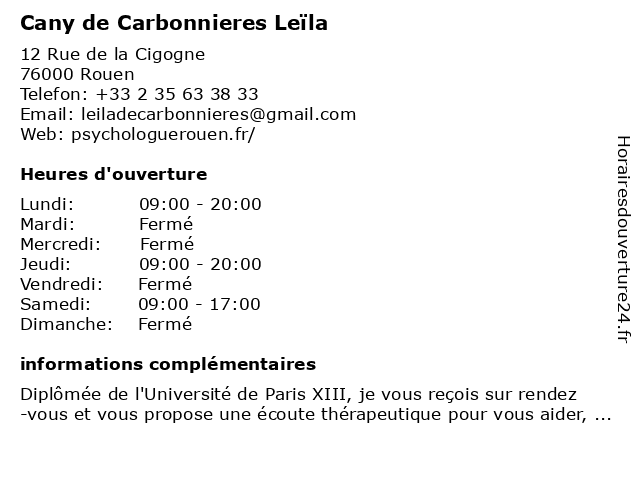 Cany de Carbonnieres Leïla

12 Rue de la Cigogne
76000 Rouen
Telefon: +33 2 35 63 38 33
Email: leiladecarbonnieres@gmail.com
Web: psychologuerouen.fr/

Heures d'ouverture

Lundi: 09:00 - 20:00
Mardi: Fermé
Mercredi: Fermé
Jeudi: 09:00 - 20:00
Vendredi: Fermé
Samedi: 09:00 - 17:00
Dimanche: Fermé

informations complémentaires

Diplômée de l'Université de Paris XIII, je vous reçois sur rendez -vous et vous propose une écoute thérapeutique pour vous aider, ...

Horairesdouverture24.fr